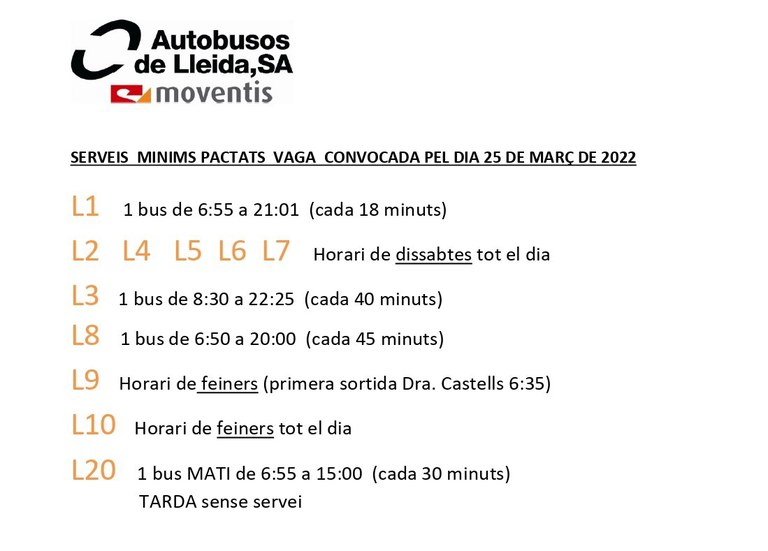 Autobusos de Lleida,SA
moventis

SERVEIS MINIMS PACTATS VAGA CONVOCADA PEL DIA 25 DE MARÇ DE 2022

L1 1 bus de 6:55 a 21:01 (cada 18 minuts)

L2 L4 L5 L6 L7 Horari de dissabtes tot el dia

L3 1 bus de 8:30 a 22:25 (cada 40 minuts)

L8 1 bus de 6:50 a 20:00 (cada 45 minuts)

L9 Horari de feiners (primera sortida Dra. Castells 6:35)

L10 Horari de feiners tot el dia

L20 1 bus MATI de 6:55 a 15:00 (cada 30 minuts)
TARDA sense servei